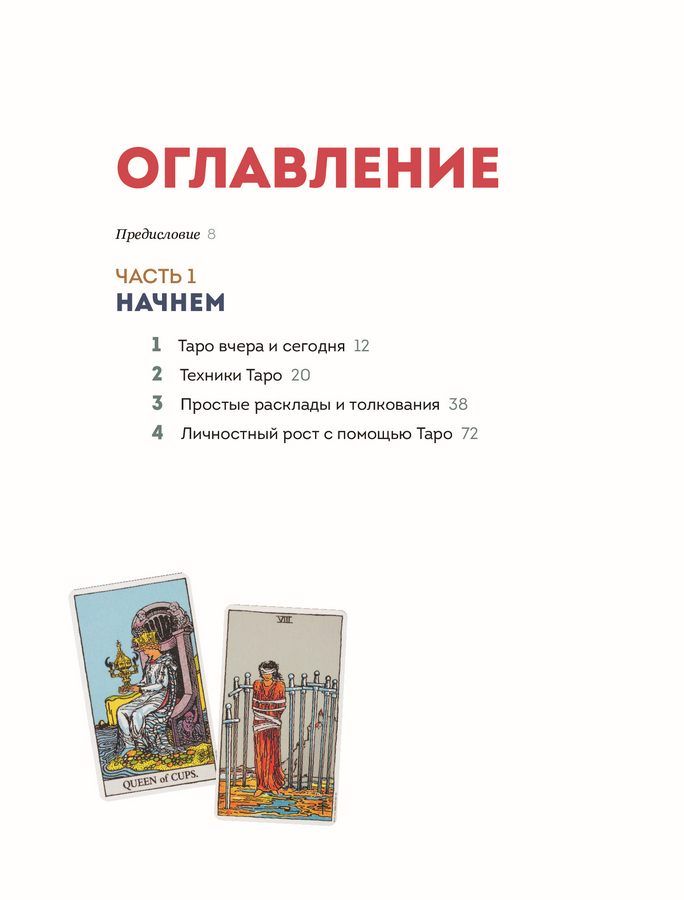 ОГЛАВЛЕНИЕ

Предисловие 8

ЧАСТЬ 1
НАЧНЕМ

1 Таро вчера и сегодня 12
2 Техники Таро 20
3 Простые расклады и толкования 38
4 Личностный рост с помощью Таро 72

QUEEN of CUPS.

VIII